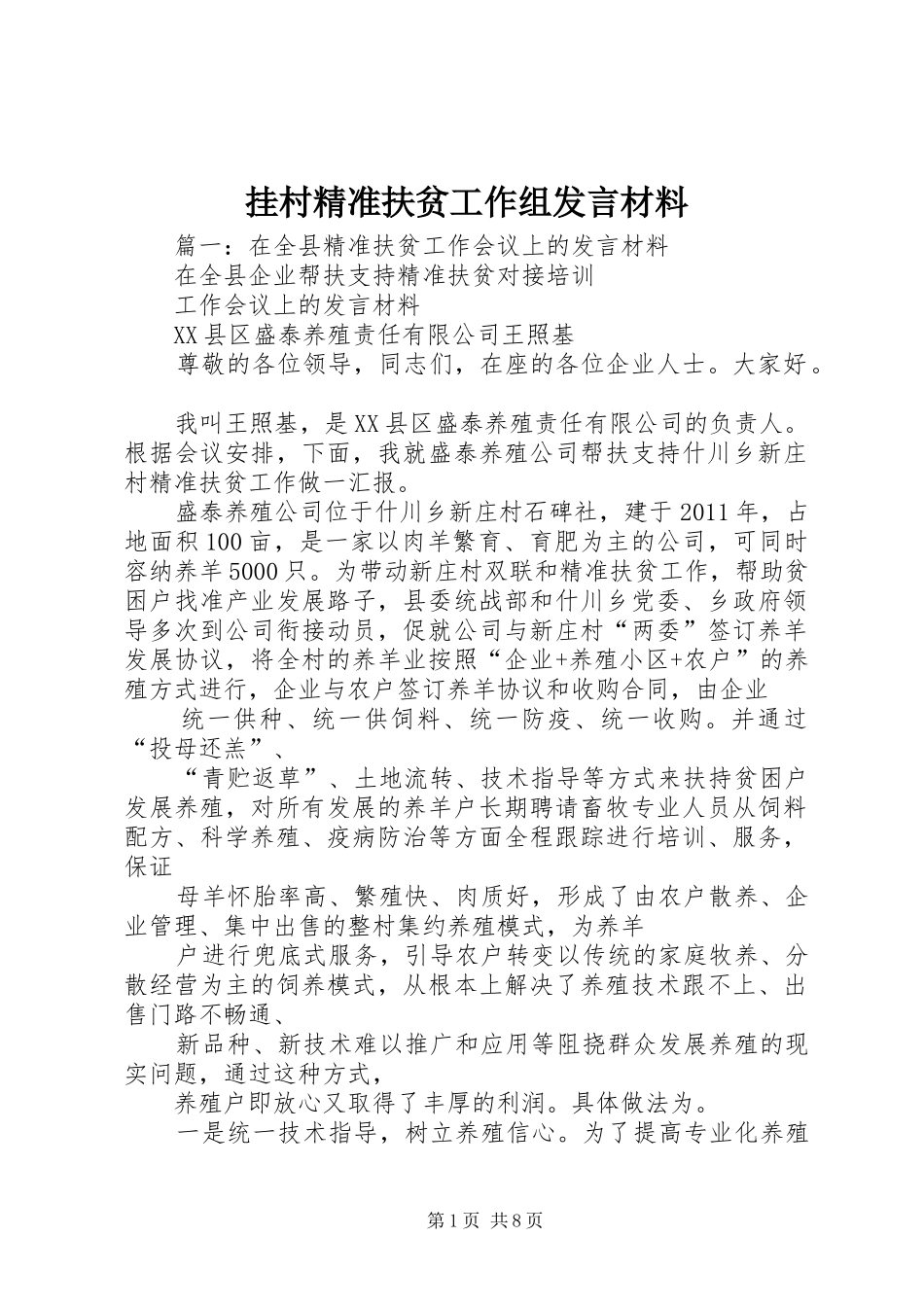 挂村精准扶贫工作组发言材料

篇一：在全县精准扶贫工作会议上的发言材料

在全县企业帮扶支持精准扶贫对接培训

工作会议上的发言材料

XX县区盛泰养殖责任有限公司王照基

尊敬的各位领导，同志们，在座的各位企业人士。大家好。

我叫王照基，是XX县区盛泰养殖责任有限公司的负责人。根据会议安排，下面，我就盛泰养殖公司帮扶支持什川乡新庄村精准扶贫工作做一汇报。

盛泰养殖公司位于什川乡新庄村石碑社，建于2011年，占地面积100亩，是一家以肉羊繁育、育肥为主的公司，可同时容纳养羊5000只。为带动新庄村双联和精准扶贫工作，帮助贫困户找准产业发展路子，县委统战部和什川乡党委、乡政府领导多次到公司衔接动员，促就公司与新庄村“两委”签订养羊发展协议，将全村的养羊业按照“企业+养殖小区+农户”的养殖方式进行，企业与农户签订养羊协议和收购合同，由企业

统一供种、统一供饲料、统一防疫、统一收购。并通过“投母还羔”、

“青贮返草”、土地流转、技术指导等方式来扶持贫困户发展养殖，对所有发展的养羊户长期聘请畜牧专业人员从饲料配方、科学养殖、疫病防治等方面全程跟踪进行培训、服务，保证

母羊怀胎率高、繁殖快、肉质好，形成了由农户散养、企业管理、集中出售的整村集约养殖模式，为养羊

户进行兜底式服务，引导农户转变以传统的家庭牧养、分散经营为主的饲养模式，从根本上解决了养殖技术跟不上、出售门路不畅通、

新品种、新技术难以推广和应用等阻挠群众发展养殖的现实问题，通过这种方式，

养殖户即放心又取得了丰厚的利润。具体做法为。

一是统一技术指导，树立养殖信心。为了提高专业化养殖

第1页 共8页